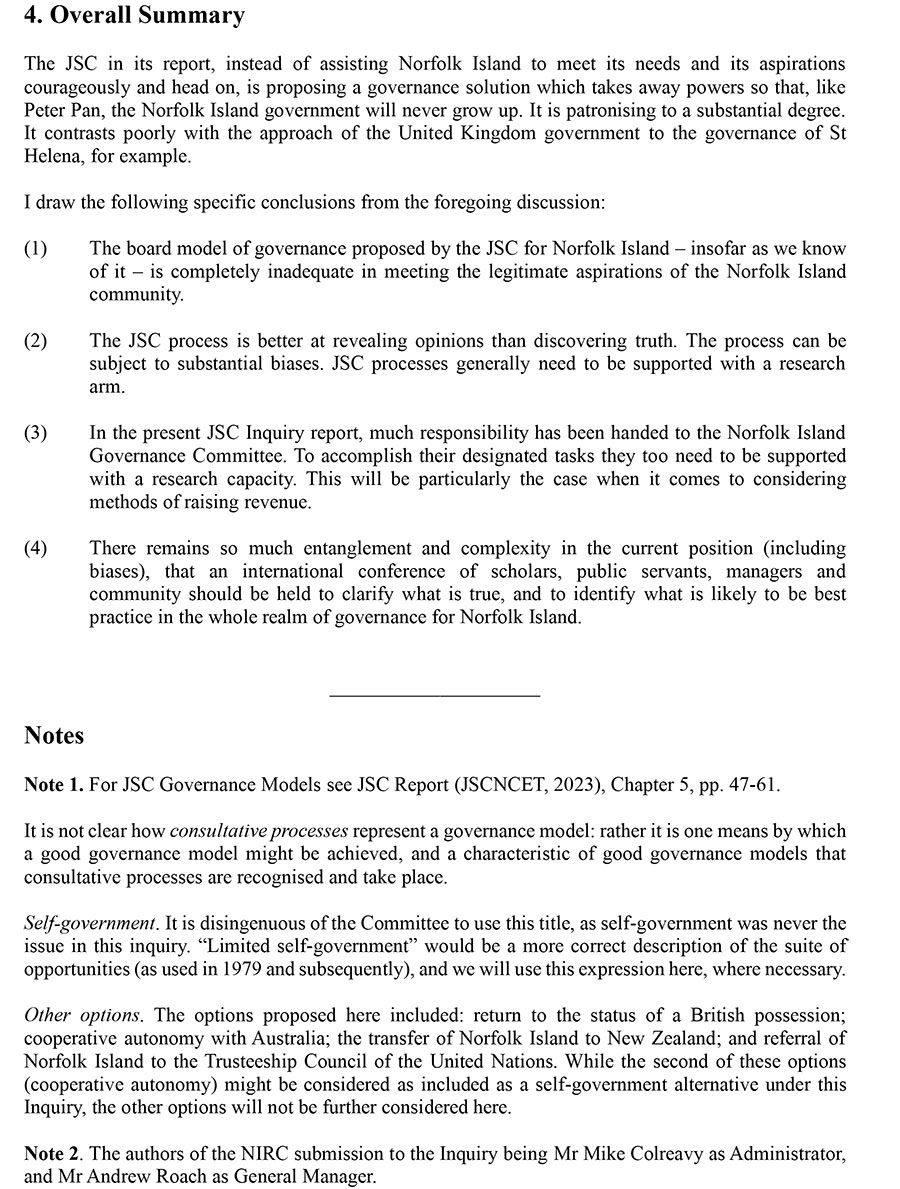 4. Overall Summary

The JSC in its report, instead of assisting Norfolk Island to meet its needs and its aspirations courageously and head on, is proposing a governance solution which takes away powers so that, like Peter Pan, the Norfolk Island government will never grow up. It is patronising to a substantial degree. It contrasts poorly with the approach of the United Kingdom government to the governance of St Helena, for example.

I draw the following specific conclusions from the foregoing discussion:

(1) The board model of governance proposed by the JSC for Norfolk Island – insofar as we know of it – is completely inadequate in meeting the legitimate aspirations of the Norfolk Island community.

(2) The JSC process is better at revealing opinions than discovering truth. The process can be subject to substantial biases. JSC processes generally need to be supported with a research arm.

(3) In the present JSC Inquiry report, much responsibility has been handed to the Norfolk Island Governance Committee. To accomplish their designated tasks they too need to be supported with a research capacity. This will be particularly the case when it comes to considering methods of raising revenue.

(4) There remains so much entanglement and complexity in the current position (including biases), that an international conference of scholars, public servants, managers and community should be held to clarify what is true, and to identify what is likely to be best practice in the whole realm of governance for Norfolk Island.

Notes

Note 1. For JSC Governance Models see JSC Report (JSCNCET, 2023), Chapter 5, pp. 47-61.

It is not clear how consultative processes represent a governance model: rather it is one means by which a good governance model might be achieved, and a characteristic of good governance models that consultative processes are recognised and take place.

Self-government. It is disingenuous of the Committee to use this title, as self-government was never the issue in this inquiry. “Limited self-government” would be a more correct description of the suite of opportunities (as used in 1979 and subsequently), and we will use this expression here, where necessary.

Other options. The options proposed here included: return to the status of a British possession; cooperative autonomy with Australia; the transfer of Norfolk Island to New Zealand; and referral of Norfolk Island to the Trusteeship Council of the United Nations. While the second of these options (cooperative autonomy) might be considered as included as a self-government alternative under this Inquiry, the other options will not be further considered here.

Note 2. The authors of the NIRC submission to the Inquiry being Mr Mike Colreavy as Administrator, and Mr Andrew Roach as General Manager.